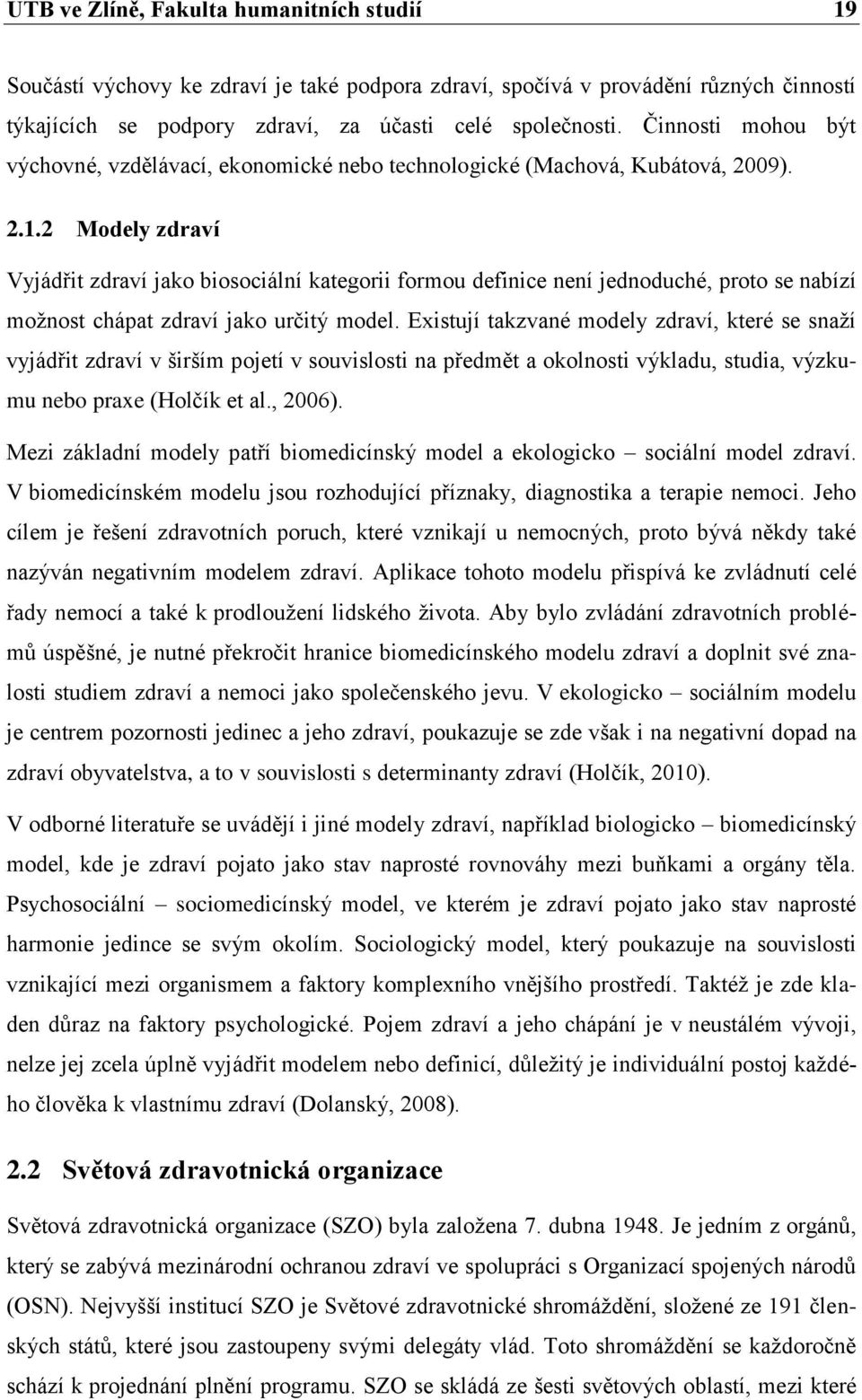 UTB ve Zlíně, Fakulta humanitních studií 19

Součástí výchovy ke zdraví je také podpora zdraví, spočívá v provádění různých činností týkajících se podpory zdraví, za účasti celé společnosti. Činnosti mohou být výchovné, vzdělávací, ekonomické nebo technologické (Machová, Kubátová, 2009).

2.1.2 Modely zdraví

Vyjádřit zdraví jako biosociální kategorii formou definice není jednoduché, proto se nabízí možnost chápat zdraví jako určitý model. Existují takzvané modely zdraví, které se snaží vyjádřit zdraví v širším pojetí v souvislosti na předmět a okolnosti výkladu, studia, výzkumu nebo praxe (Holčík et al., 2006).

Mezi základní modely patří biomedicínský model a ekologicko – sociální model zdraví. V biomedicínském modelu jsou rozhodující příznaky, diagnostika a terapie nemoci. Jeho cílem je řešení zdravotních poruch, které vznikají u nemocných, proto bývá někdy také nazýván negativním modelem zdraví. Aplikace tohoto modelu přispívá ke zvládnutí celé řady nemocí a také k prodloužení lidského života. Aby bylo zvládání zdravotních problémů úspěšné, je nutné překročit hranice biomedicínského modelu zdraví a doplnit své znalosti studiem zdraví a nemoci jako společenského jevu. V ekologicko – sociálním modelu je centrem pozornosti jedinec a jeho zdraví, poukazuje se zde však i na negativní dopad na zdraví obyvatelstva, a to v souvislosti s determinanty zdraví (Holčík, 2010).

V odborné literatuře se uvádějí i jiné modely zdraví, například biologicko – biomedicínský model, kde je zdraví pojato jako stav naprosté rovnováhy mezi buňkami a orgány těla. Psychosociální – sociomedicínský model, ve kterém je zdraví pojato jako stav naprosté harmonie jedince se svým okolím. Sociologický model, který poukazuje na souvislosti vznikající mezi organismem a faktory komplexního vnějšího prostředí. Taktéž je zde kladen důraz na faktory psychologické. Pojem zdraví a jeho chápání je v neustálém vývoji, nelze jej zcela úplně vyjádřit modelem nebo definicí, důležitý je individuální postoj každého člověka k vlastnímu zdraví (Dolanský, 2008).

2.2 Světová zdravotnická organizace

Světová zdravotnická organizace (SZO) byla založena 7. dubna 1948. Je jedním z orgánů, který se zabývá mezinárodní ochranou zdraví ve spolupráci s Organizací spojených národů (OSN). Nejvyšší institucí SZO je Světové zdravotnické shromáždění, složené ze 191 členských států, které jsou zastoupeny svými delegáty vlád. Toto shromáždění se každoročně schází k projednání plnění programu. SZO se skládá ze šesti světových oblastí, mezi které